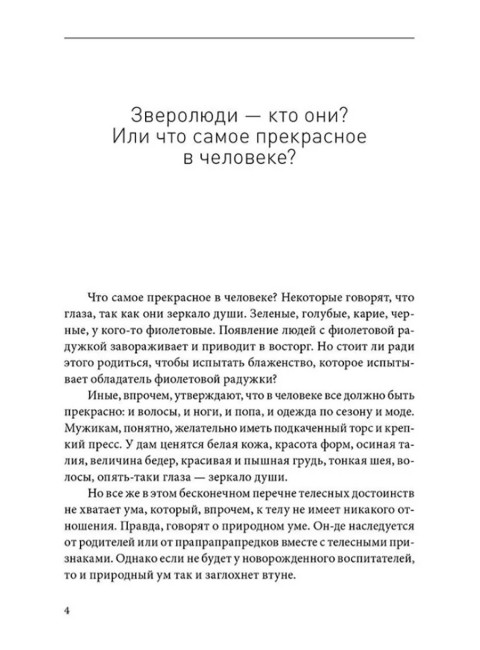 Зверолюди — кто они?
Или что самое прекрасное в человеке?

Что самое прекрасное в человеке? Некоторые говорят, что глаза, так как они зеркало души. Зеленые, голубые, карие, черные, у кого-то фиолетовые. Появление людей с фиолетовой радужкой завораживает и приводит в восторг. Но стоит ли ради этого родиться, чтобы испытать блаженство, которое испытывает обладатель фиолетовой радужки?

Иные, впрочем, утверждают, что в человеке все должно быть прекрасно: и волосы, и ноги, и попа, и одежда по сезону и моде. Мужикам, понятно, желательно иметь подкаченный торс и крепкий пресс. У дам ценятся белая кожа, красота форм, осиная талия, величина бедер, красивая и пышная грудь, тонкая шея, волосы, опять-таки глаза — зеркало души.

Но все же в этом бесконечном перечне телесных достоинств не хватает ума, который, впрочем, к телу не имеет никакого отношения. Правда, говорят о природном уме. Он-де наследуется от родителей или от прапрапрапредков вместе с телесными признаками. Однако если не будет у новорожденного воспитателей, то и природный ум так и заглохнет втуне.

4